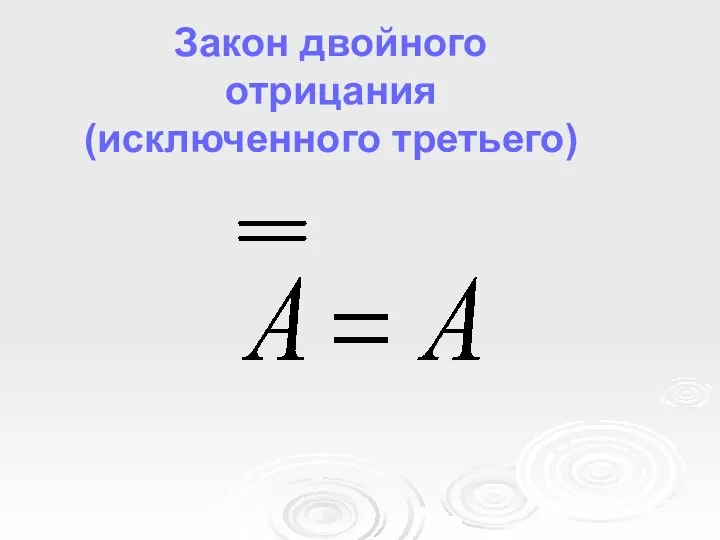 Закон двойного отрицания (исключенного третьего)

$\overline{\overline{A}} = A$